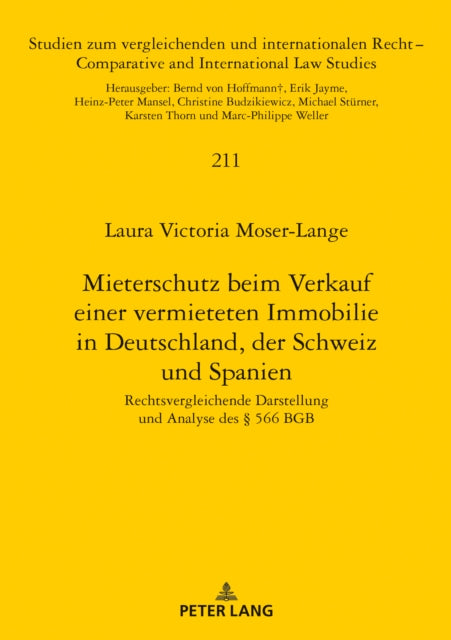 Studien zum vergleichenden und internationalen Recht – Comparative and International Law Studies

Herausgeber: Bernd von Hoffmann†, Erik Jayme, Heinz-Peter Mansel, Christine Budzikiewicz, Michael Stürner, Karsten Thorn und Marc-Philippe Weller

211

Laura Victoria Moser-Lange

Mieterschutz beim Verkauf einer vermieteten Immobilie in Deutschland, der Schweiz und Spanien

Rechtsvergleichende Darstellung und Analyse des § 566 BGB

PETER LANG